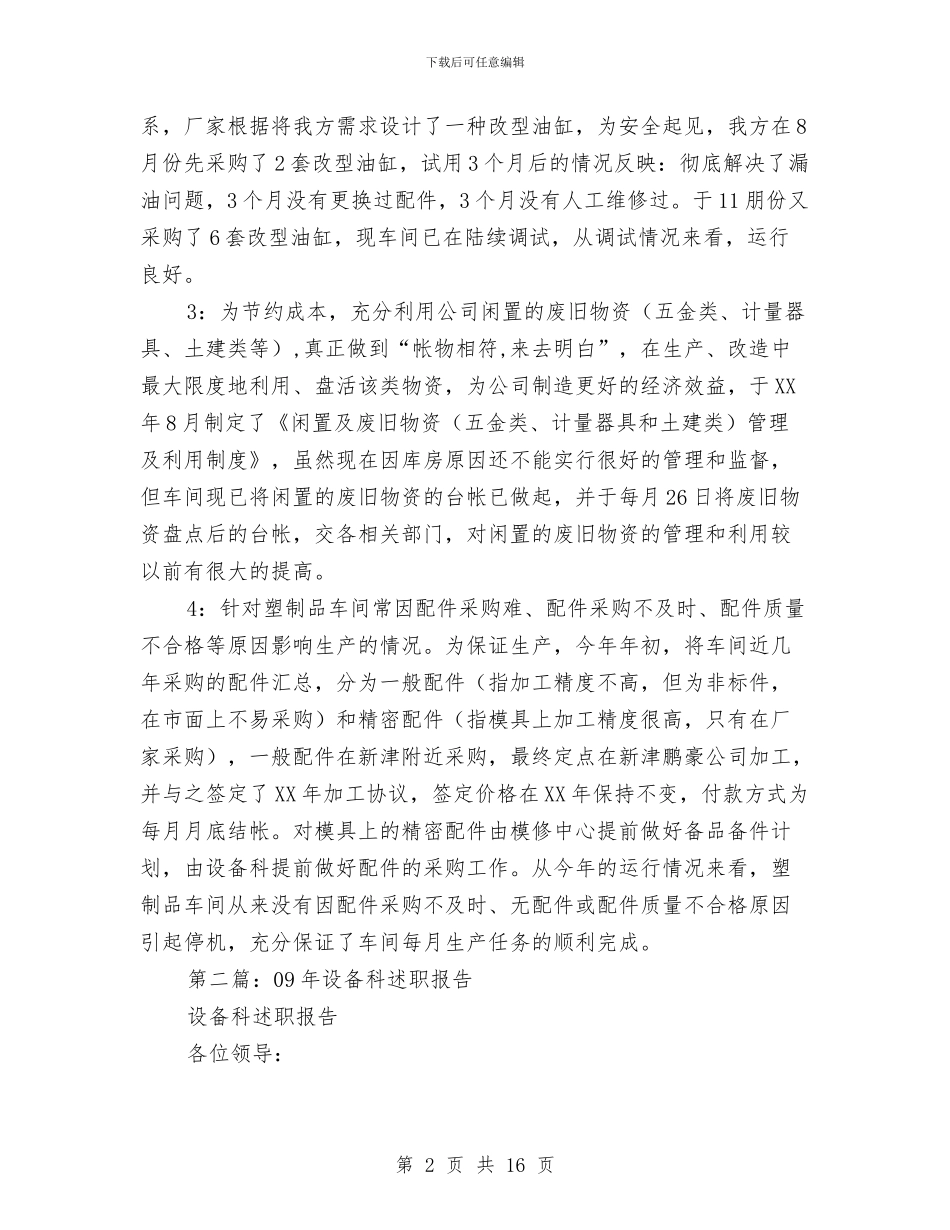 下载后可任意编辑

系，厂家根据将我方需求设计了一种改型油缸，为安全起见，我方在8月份先采购了2套改型油缸，试用3个月后的情况反映：彻底解决了漏油问题，3个月没有更换过配件，3个月没有人工维修过。于11朋份又采购了6套改型油缸，现车间已在陆续调试，从调试情况来看，运行良好。

3：为节约成本，充分利用公司闲置的废旧物资（五金类、计量器具、土建类等），真正做到“帐物相符,来去明白”，在生产、改造中最大限度地利用、盘活该类物资，为公司制造更好的经济效益，于XX年8月制定了《闲置及废旧物资（五金类、计量器具和土建类）管理及利用制度》，虽然现在因库房原因还不能实行很好的管理和监督，但车间现已将闲置的废旧物资的台帐已做起，并于每月26日将废旧物资盘点后的台帐，交各相关部门，对闲置的废旧物资的管理和利用较以前有很大的提高。

4：针对塑制品车间常因配件采购难、配件采购不及时、配件质量不合格等原因影响生产的情况。为保证生产，今年年初，将车间近几年采购的配件汇总，分为一般配件（指加工精度不高，但为非标件，在市面上不易采购）和精密配件（指模具上加工精度很高，只有在厂家采购），一般配件在新津附近采购，最终定点在新津鹏豪公司加工，并与之签定了XX年加工协议，签定价格在XX年保持不变，付款方式为每月月底结帐。对模具上的精密配件由模修中心提前做好备品备件计划，由设备科提前做好配件的采购工作。从今年的运行情况来看，塑制品车间从来没有因配件采购不及时、无配件或配件质量不合格原因引起停机，充分保证了车间每月生产任务的顺利完成。

第二篇：09年设备科述职报告

设备科述职报告

各位领导：

第 2 页 共 16 页